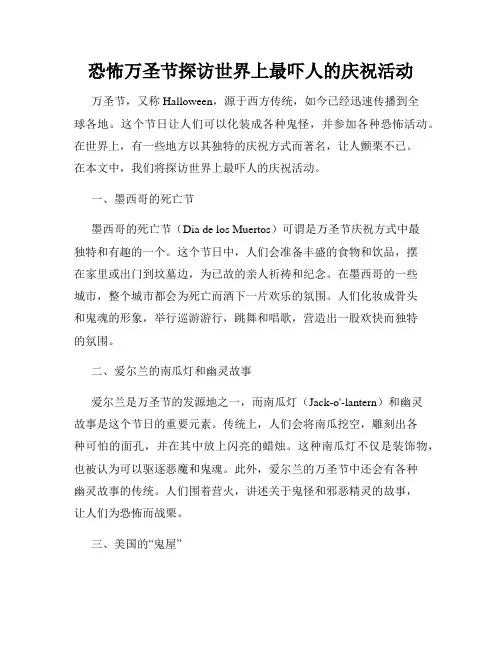 恐怖万圣节探访世界上最吓人的庆祝活动

万圣节，又称 Halloween，源于西方传统，如今已经迅速传播到全球各地。这个节日让人们可以化装成各种鬼怪，并参加各种恐怖活动。在世界上，有一些地方以其独特的庆祝方式而著名，让人颤栗不已。在本文中，我们将探访世界上最吓人的庆祝活动。

一、墨西哥的死亡节

墨西哥的死亡节（Día de los Muertos）可谓是万圣节庆祝方式中最独特和有趣的一个。这个节日中，人们会准备丰盛的食物和饮品，摆在家里或出门到坟墓边，为已故的亲人祈祷和纪念。在墨西哥的一些城市，整个城市都会为死亡而洒下一片欢乐的氛围。人们化妆成骨头和鬼魂的形象，举行巡游游行，跳舞和唱歌，营造出一股欢快而独特的氛围。

二、爱尔兰的南瓜灯和幽灵故事

爱尔兰是万圣节的发源地之一，而南瓜灯（Jack-o'-lantern）和幽灵故事是这个节日的重要元素。传统上，人们会将南瓜挖空，雕刻出各种可怕的面孔，并在其中放上闪亮的蜡烛。这种南瓜灯不仅是装饰物，也被认为可以驱逐恶魔和鬼魂。此外，爱尔兰的万圣节中还会有各种幽灵故事的传统。人们围着营火，讲述关于鬼怪和邪恶精灵的故事，让人们为恐怖而战栗。

三、美国的“鬼屋”